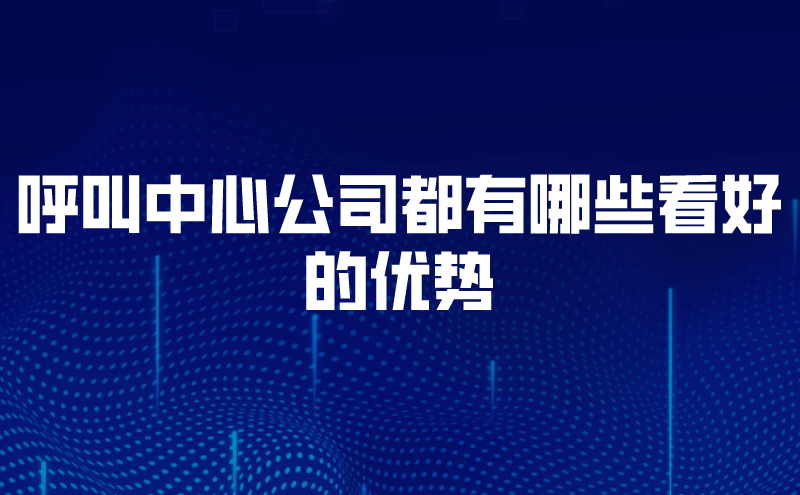 呼叫中心公司都有哪些看好的优势